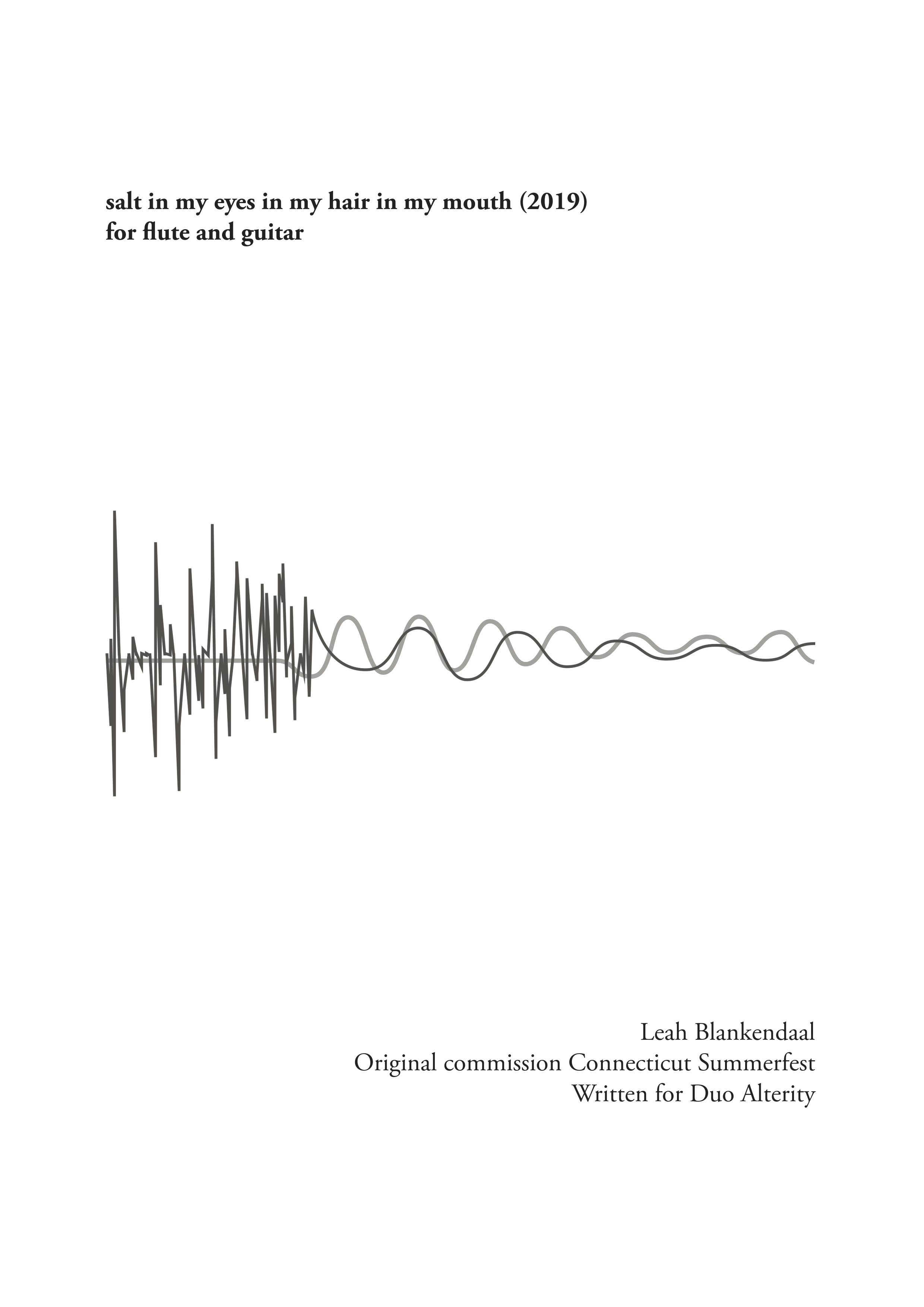 salt in my eyes in my hair in my mouth (2019)
for flute and guitar

Leah Blankendaal
Original commission Connecticut Summerfest
Written for Duo Alterity